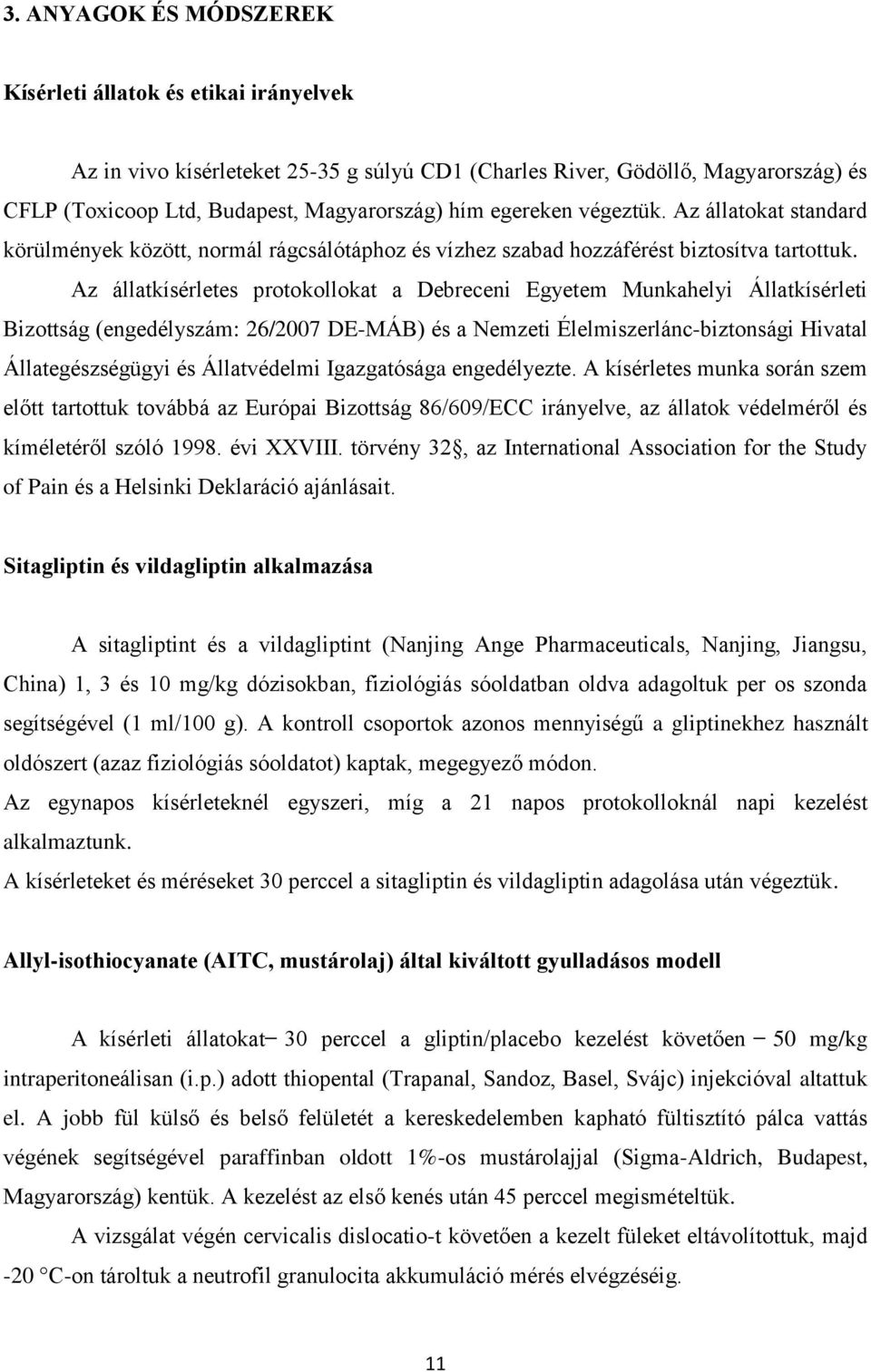 3. ANYAGOK ÉS MÓDSZEREK

Kísérleti állatok és etikai irányelvek

Az in vivo kísérleteket 25-35 g súlyú CD1 (Charles River, Gödöllő, Magyarország) és CFLP (Toxicoop Ltd, Budapest, Magyarország) hím egereken végeztük. Az állatokat standard körülmények között, normál rágcsálótáphoz és vízhez szabad hozzáférést biztosítva tartottuk.

Az állatkísérletes protokollokat a Debreceni Egyetem Munkahelyi Állatkísérleti Bizottság (engedélyszám: 26/2007 DE-MÁB) és a Nemzeti Élelmiszerlánc-biztonsági Hivatal Állategészségügyi és Állatvédelmi Igazgatósága engedélyezte. A kísérletes munka során szem előtt tartottuk továbbá az Európai Bizottság 86/609/ECC irányelve, az állatok védelméről és kíméletéről szóló 1998. évi XXVIII. törvény 32§, az International Association for the Study of Pain és a Helsinki Deklaráció ajánlásait.

Sitagliptin és vildagliptin alkalmazása

A sitagliptint és a vildagliptint (Nanjing Ange Pharmaceuticals, Nanjing, Jiangsu, China) 1, 3 és 10 mg/kg dózisokban, fiziológiás sóoldatban oldva adagoltuk per os szonda segítségével (1 ml/100 g). A kontroll csoportok azonos mennyiségű a gliptinekhez használt oldószert (azaz fiziológiás sóoldatot) kaptak, megegyező módon.
Az egynapos kísérleteknél egyszeri, míg a 21 napos protokolloknál napi kezelést alkalmaztunk.
A kísérleteket és méréseket 30 perccel a sitagliptin és vildagliptin adagolása után végeztük.

Allyl-isothiocyanate (AITC, mustárolaj) által kiváltott gyulladásos modell

A kísérleti állatokat– 30 perccel a gliptin/placebo kezelést követően – 50 mg/kg intraperitoneálisan (i.p.) adott thiopental (Trapanal, Sandoz, Basel, Svájc) injekcióval altattuk el. A jobb fül külső és belső felületét a kereskedelemben kapható fültisztító pálca vattás végének segítségével paraffinban oldott 1%-os mustárolajjal (Sigma-Aldrich, Budapest, Magyarország) kentük. A kezelést az első kenés után 45 perccel megismételtük.

A vizsgálat végén cervicalis dislocatio-t követően a kezelt füleket eltávolítottuk, majd -20 °C-on tároltuk a neutrofil granulocita akkumuláció mérés elvégzéséig.

11